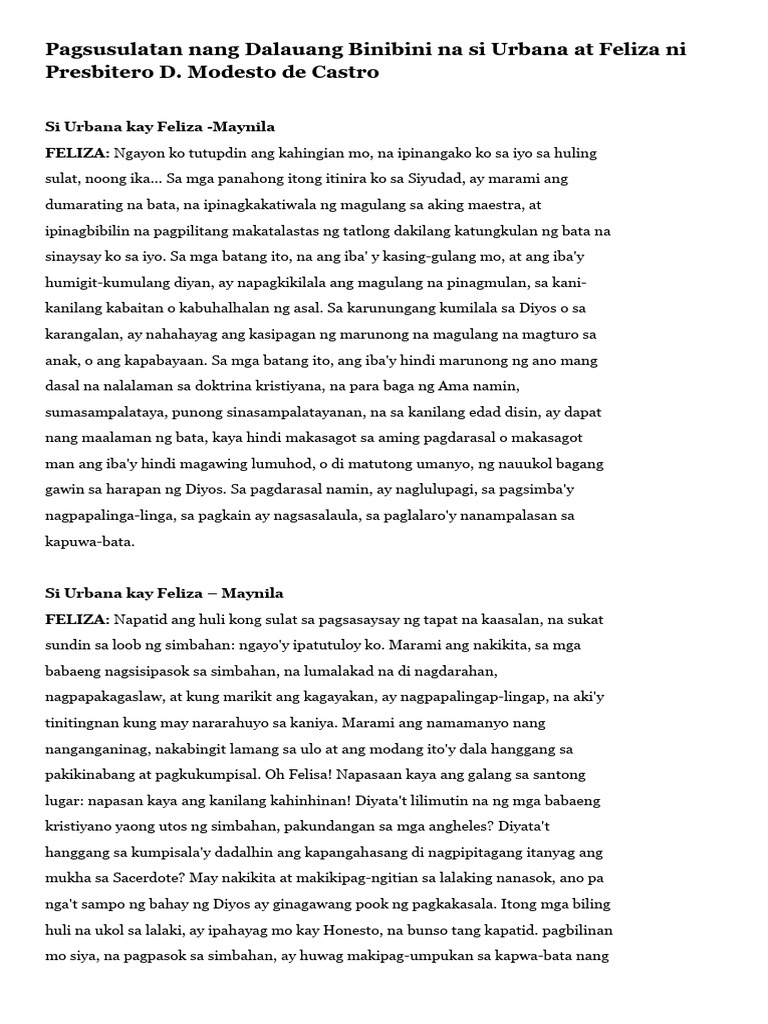 Pagsusulatan nang Dalauang Binibini na si Urbana at Feliza ni Presbitero D. Modesto de Castro

Si Urbana kay Feliza -Maynila
FELIZA: Ngayon ko tutupdin ang kahingian mo, na ipinangako ko sa iyo sa huling sulat, noong ika... Sa mga panahong itong itinira ko sa Siyudad, ay marami ang dumarating na bata, na ipinagkakatiwala ng magulang sa aking maestra, at ipinagbibilin na pagpilitang makatalastas ng tatlong dakilang katungkulan ng bata na sinaysay ko sa iyo. Sa mga batang ito, na ang iba' y kasing-gulang mo, at ang iba'y humigit-kumulang diyan, ay napagkikilala ang magulang na pinagmulan, sa kani-kanilang kabaitan o kabuhalhalan ng asal. Sa karunungang kumilala sa Diyos o sa karangalan, ay nahahayag ang kasipagan ng marunong na magulang na magturo sa anak, o ang kapabayaan. Sa mga batang ito, ang iba'y hindi marunong ng ano mang dasal na nalalaman sa doktrina kristiyana, na para baga ng Ama namin, sumasampalataya, punong sinasampalatayanan, na sa kanilang edad disin, ay dapat nang maalaman ng bata, kaya hindi makasagot sa aming pagdarasal o makasagot man ang iba'y hindi magawing lumuhod, o di matutong umanyo, ng nauukol bagang gawin sa harapan ng Diyos. Sa pagdarasal namin, ay naglulupagi, sa pagsimba'y nagpapalinga-linga, sa pagkain ay nagsasalaula, sa paglalaro'y nanampalasan sa kapuwa-bata.

Si Urbana kay Feliza – Maynila
FELIZA: Napatid ang huli kong sulat sa pagsasaysay ng tapat na kaasalan, na sukat sundin sa loob ng simbahan: ngayo'y ipatutuloy ko. Marami ang nakikita, sa mga babaeng nagsisipasok sa simbahan, na lumalakad na di nagdarahan, nagpapakagaslaw, at kung marikit ang kagayakan, ay nagpapalingap-lingap, na aki'y tinitingnan kung may nararahuyo sa kaniya. Marami ang namamanyo nang nanganganinag, nakabingit lamang sa ulo at ang modang ito'y dala hanggang sa pakikinabang at pagkukumpisal. Oh Felisa! Napasaan kaya ang galang sa santong lugar: napasan kaya ang kanilang kahinhinan! Diyata't lilimutin na ng mga babaeng kristiyano yaong utos ng simbahan, pakundangan sa mga angheles? Diyata't hanggang sa kumpisala'y dadalhin ang kapangahasang di nagpipitagang itanyag ang mukha sa Sacerdote? May nakikita at makikipag-ngitian sa lalaking nanasok, ano pa nga't sampo ng bahay ng Diyos ay ginagawang pook ng pagkakasala. Itong mga biling huli na ukol sa lalaki, ay ipahayag mo kay Honesto, na bunso tang kapatid. pagbilinan mo siya, na pagpasok sa simbahan, ay huwag makipag-umpukan sa kapwa-bata nang